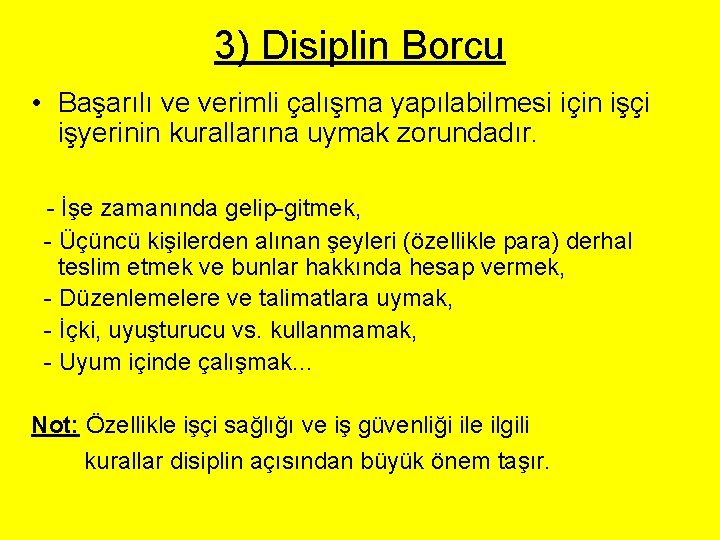 3) Disiplin Borcu

• Başarılı ve verimli çalışma yapılabilmesi için işçi işyerinin kurallarına uymak zorundadır.

- İşe zamanında gelip-gitmek,
- Üçüncü kişilerden alınan şeyleri (özellikle para) derhal teslim etmek ve bunlar hakkında hesap vermek,
- Düzenlemelere ve talimatlara uymak,
- İçki, uyuşturucu vs. kullanmamak,
- Uyum içinde çalışmak…

Not: Özellikle işçi sağlığı ve iş güvenliği ile ilgili kurallar disiplin açısından büyük önem taşır.